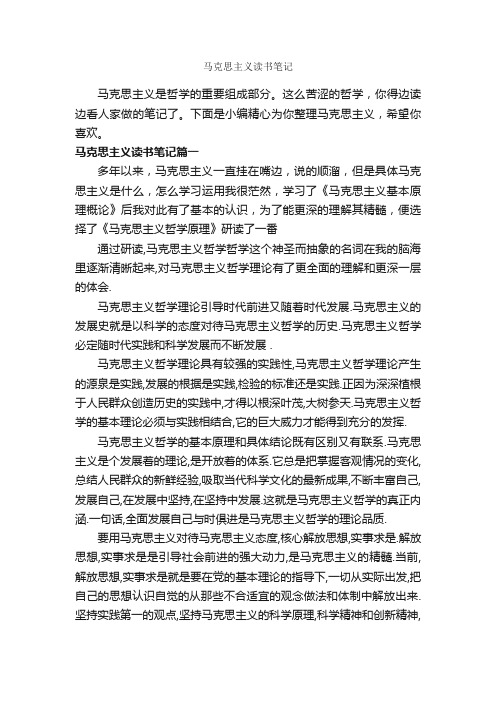 马克思主义读书笔记

马克思主义是哲学的重要组成部分。这么苦涩的哲学，你得边读边看人家做的笔记了。下面是小编精心为你整理马克思主义，希望你喜欢。

马克思主义读书笔记篇一

多年以来，马克思主义一直挂在嘴边，说的顺溜，但是具体马克思主义是什么，怎么学习运用我很茫然，学习了《马克思主义基本原理概论》后我对此有了基本的认识，为了能更深的理解其精髓，便选择了《马克思主义哲学原理》研读了一番

通过研读,马克思主义哲学哲学这个神圣而抽象的名词在我的脑海里逐渐清晰起来,对马克思主义哲学理论有了更全面的理解和更深一层的体会.

马克思主义哲学理论引导时代前进又随着时代发展.马克思主义的发展史就是以科学的态度对待马克思主义哲学的历史.马克思主义哲学必定随时代实践和科学发展而不断发展 .

马克思主义哲学理论具有较强的实践性,马克思主义哲学理论产生的源泉是实践,发展的根据是实践,检验的标准还是实践.正因为深深植根于人民群众创造历史的实践中,才得以根深叶茂,大树参天.马克思主义哲学的基本理论必须与实践相结合,它的巨大威力才能得到充分的发挥.

马克思主义哲学的基本原理和具体结论既有区别又有联系.马克思主义是个发展着的理论,是开放着的体系.它总是把掌握客观情况的变化,总结人民群众的新鲜经验,吸取当代科学文化的最新成果,不断丰富自己,发展自己,在发展中坚持,在坚持中发展.这就是马克思主义哲学的真正内涵.一句话,全面发展自己与时俱进是马克思主义哲学的理论品质.

要用马克思主义对待马克思主义态度,核心解放思想,实事求是.解放思想,实事求是是引导社会前进的强大动力,是马克思主义的精髓.当前,解放思想,实事求是就是要在党的基本理论的指导下,一切从实际出发,把自己的思想认识自觉的从那些不合适宜的观念做法和体制中解放出来.坚持实践第一的观点,坚持马克思主义的科学原理,科学精神和创新精神,